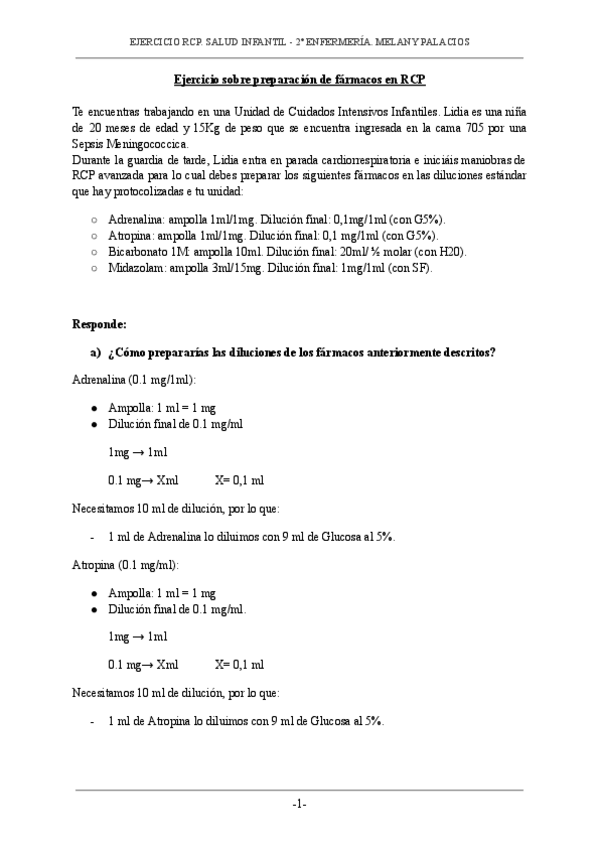 EJERCICIO RCP. SALUD INFANTIL - 2º ENFERMERÍA. MELANY PALACIOS

Ejercicio sobre preparación de fármacos en RCP

Te encuentras trabajando en una Unidad de Cuidados Intensivos Infantiles. Lidia es una niña de 20 meses de edad y 15Kg de peso que se encuentra ingresada en la cama 705 por una Sepsis Meningococcica.
Durante la guardia de tarde, Lidia entra en parada cardiorrespiratoria e iniciáis maniobras de RCP avanzada para lo cual debes preparar los siguientes fármacos en las diluciones estándar que hay protocolizadas e tu unidad:

○ Adrenalina: ampolla 1ml/1mg. Dilución final: 0,1mg/1ml (con G5%).
○ Atropina: ampolla 1ml/1mg. Dilución final: 0,1 mg/1ml (con G5%).
○ Bicarbonato 1M: ampolla 10ml. Dilución final: 20ml/ ½ molar (con H20).
○ Midazolam: ampolla 3ml/15mg. Dilución final: 1mg/1ml (con SF).

Responde:

a) ¿Cómo prepararías las diluciones de los fármacos anteriormente descritos?

Adrenalina (0.1 mg/1ml):

● Ampolla: 1 ml = 1 mg
● Dilución final de 0.1 mg/ml

1mg → 1ml

0.1 mg→ Xml X= 0,1 ml

Necesitamos 10 ml de dilución, por lo que:

- 1 ml de Adrenalina lo diluimos con 9 ml de Glucosa al 5%.

Atropina (0.1 mg/ml):

● Ampolla: 1 ml = 1 mg
● Dilución final de 0.1 mg/ml.

1mg → 1ml

0.1 mg→ Xml X= 0,1 ml

Necesitamos 10 ml de dilución, por lo que:

- 1 ml de Atropina lo diluimos con 9 ml de Glucosa al 5%.

-1-